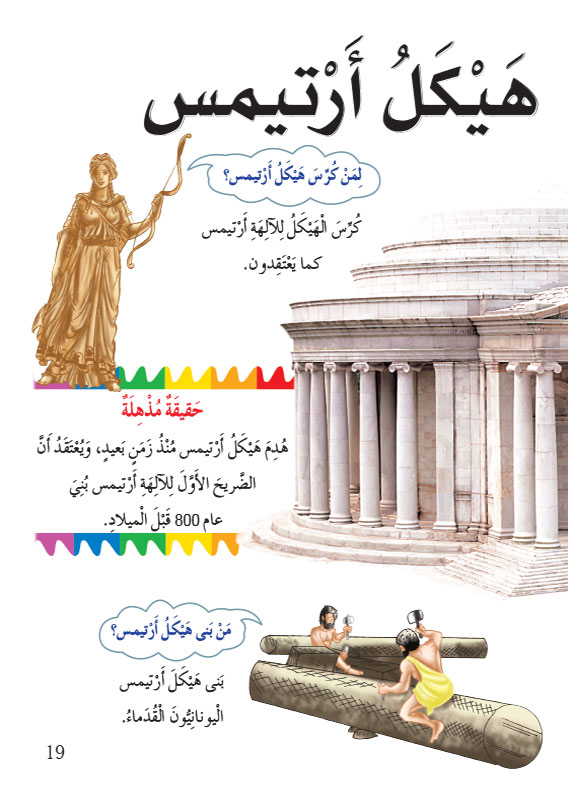 هَيْكَلُ أَرْتيمس

لِمَنْ كُرِّسَ هَيْكَلُ أَرْتيمس؟

كُرِّسَ الْهَيْكَلُ لِلآلِهَةِ أَرْتيمس كما يَعْتَقِدون.

حَقيقَةٌ مُذْهِلَةٌ

هُدِمَ هَيْكَلُ أَرْتيمس مُنْذُ زَمَنٍ بَعيدٍ، وَيُعْتَقَدُ أَنَّ الضَّريحَ الأَوَّلَ لِلآلِهَةِ أَرْتيمس بُنِيَ عام 800 قَبْلَ الْميلادِ.

مَنْ بَنى هَيْكَلَ أَرْتيمس؟

بَنى هَيْكَلَ أَرْتيمس الْيونانِيُّونَ الْقُدَماءُ.

19